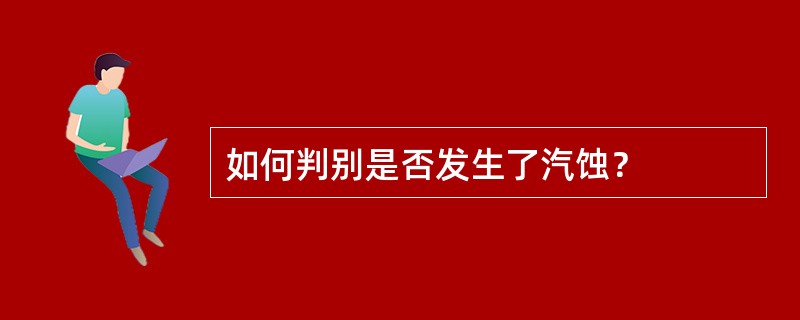 如何判别是否发生了汽蚀？